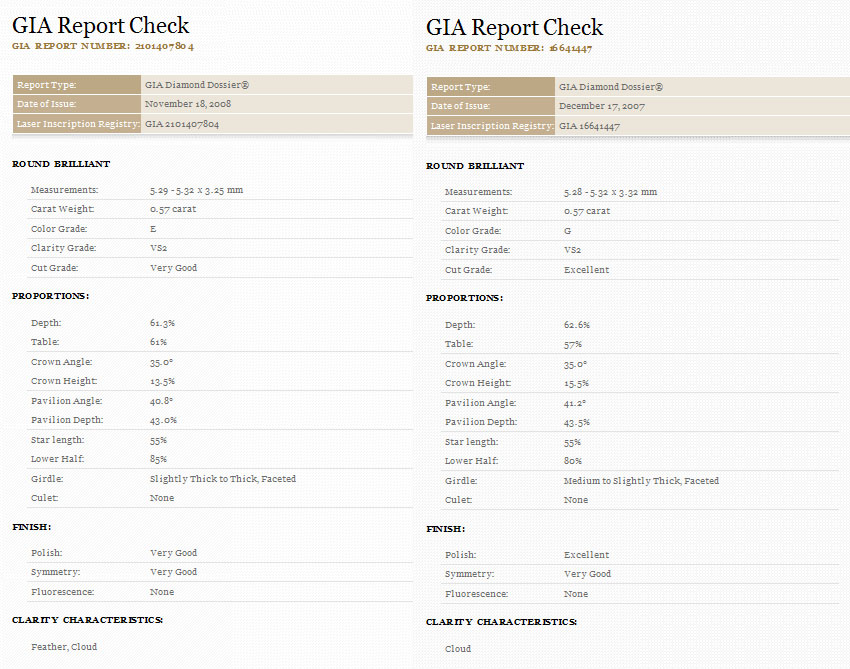 GIA Report Check
GIA REPORT NUMBER: 2101407804

| Report Type: | GIA Diamond Dossier® |
|---|---|
| Date of Issue: | November 18, 2008 |
| Laser Inscription Registry: | GIA 2101407804 |

ROUND BRILLIANT

| Measurements: | 5.29 - 5.32 x 3.25 mm |
|---|---|
| Carat Weight: | 0.57 carat |
| Color Grade: | E |
| Clarity Grade: | VS2 |
| Cut Grade: | Very Good |

PROPORTIONS:

| Depth: | 61.3% |
|---|---|
| Table: | 61% |
| Crown Angle: | 35.0° |
| Crown Height: | 13.5% |
| Pavilion Angle: | 40.8° |
| Pavilion Depth: | 43.0% |
| Star length: | 55% |
| Lower Half: | 85% |
| Girdle: | Slightly Thick to Thick, Faceted |
| Culet: | None |

FINISH:

| Polish: | Very Good |
|---|---|
| Symmetry: | Very Good |
| Fluorescence: | None |

CLARITY CHARACTERISTICS:

Feather, Cloud

GIA Report Check
GIA REPORT NUMBER: 16641447

| Report Type: | GIA Diamond Dossier® |
|---|---|
| Date of Issue: | December 17, 2007 |
| Laser Inscription Registry: | GIA 16641447 |

ROUND BRILLIANT

| Measurements: | 5.28 - 5.32 x 3.32 mm |
|---|---|
| Carat Weight: | 0.57 carat |
| Color Grade: | G |
| Clarity Grade: | VS2 |
| Cut Grade: | Excellent |

PROPORTIONS:

| Depth: | 62.6% |
|---|---|
| Table: | 57% |
| Crown Angle: | 35.0° |
| Crown Height: | 15.5% |
| Pavilion Angle: | 41.2° |
| Pavilion Depth: | 43.5% |
| Star length: | 55% |
| Lower Half: | 80% |
| Girdle: | Medium to Slightly Thick, Faceted |
| Culet: | None |

FINISH:

| Polish: | Excellent |
|---|---|
| Symmetry: | Very Good |
| Fluorescence: | None |

CLARITY CHARACTERISTICS:

Cloud